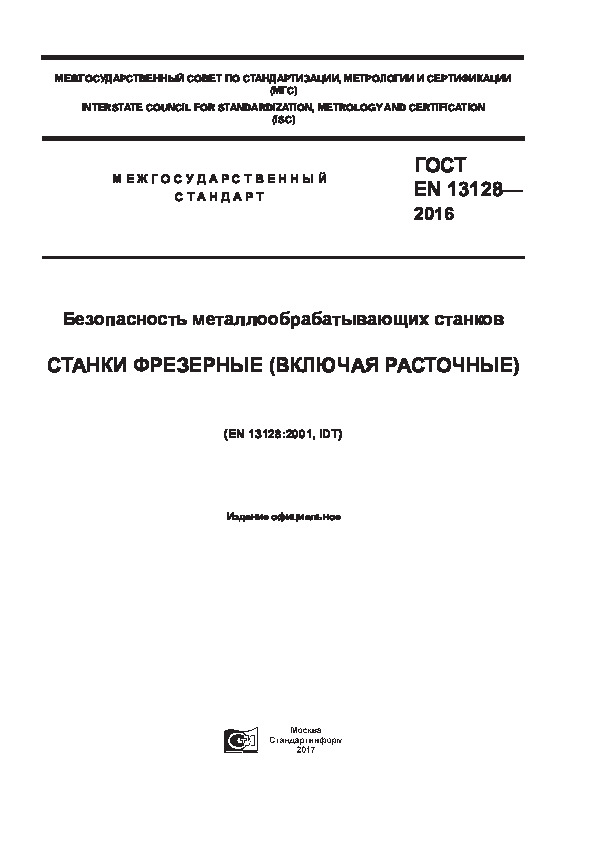 МЕЖГОСУДАРСТВЕННЫЙ СОВЕТ ПО СТАНДАРТИЗАЦИИ, МЕТРОЛОГИИ И СЕРТИФИКАЦИИ (МГС)
INTERSTATE COUNCIL FOR STANDARDIZATION, METROLOGY AND CERTIFICATION (ISC)

МЕЖГОСУДАРСТВЕННЫЙ СТАНДАРТ

ГОСТ EN 13128— 2016

Безопасность металлообрабатывающих станков

СТАНКИ ФРЕЗЕРНЫЕ (ВКЛЮЧАЯ РАСТОЧНЫЕ)

(EN 13128:2001, IDT)

Издание официальное

Москва
Стандартинформ
2017